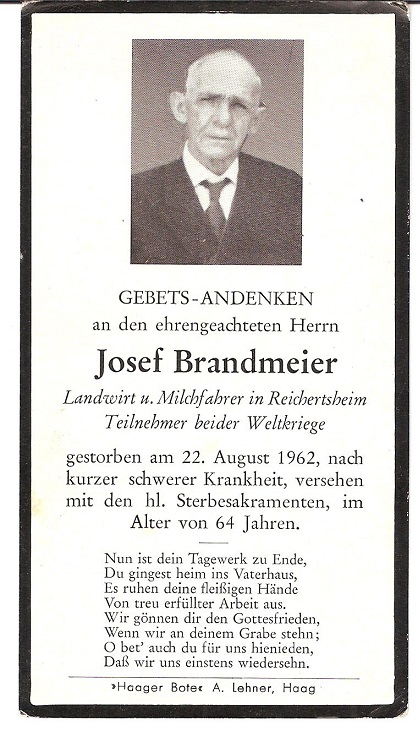 GEBETS-ANDENKEN
an den ehrengeachteten Herrn

Josef Brandmeier

Landwirt u. Milchfahrer in Reichertsheim
Teilnehmer beider Weltkriege

gestorben am 22. August 1962, nach kurzer schwerer Krankheit, versehen mit den hl. Sterbesakramenten, im Alter von 64 Jahren.

Nun ist dein Tagewerk zu Ende,
Du gingest heim ins Vaterhaus,
Es ruhen deine fleißigen Hände
Von treu erfüllter Arbeit aus.
Wir gönnen dir den Gottesfrieden,
Wenn wir an deinem Grabe stehn;
O bet' auch du für uns hienieden,
Daß wir uns einstens wiedersehn.

»Haager Bote« A. Lehner, Haag